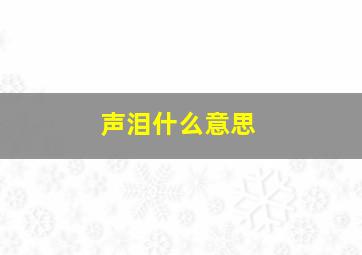 声泪什么意思